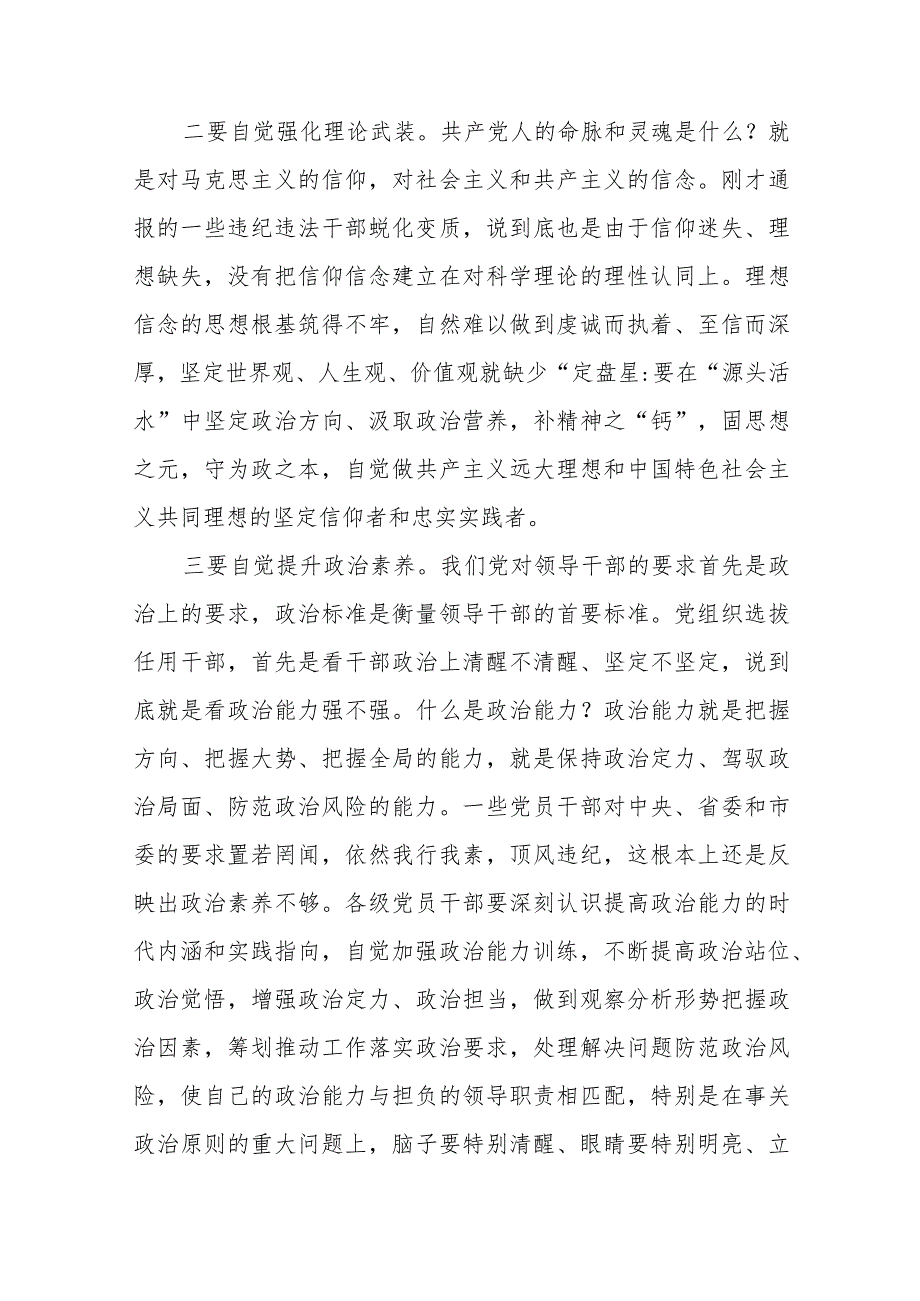 二要自觉强化理论武装。共产党人的命脉和灵魂是什么？就是对马克思主义的信仰，对社会主义和共产主义的信念。刚才通报的一些违纪违法干部蜕化变质，说到底也是由于信仰迷失、理想缺失，没有把信仰信念建立在对科学理论的理性认同上。理想信念的思想根基筑得不牢，自然难以做到虔诚而执着、至信而深厚，坚定世界观、人生观、价值观就缺少“定盘星:要在“源头活水”中坚定政治方向、汲取政治营养，补精神之“钙”，固思想之元，守为政之本，自觉做共产主义远大理想和中国特色社会主义共同理想的坚定信仰者和忠实实践者。

三要自觉提升政治素养。我们党对领导干部的要求首先是政治上的要求，政治标准是衡量领导干部的首要标准。党组织选拔任用干部，首先是看干部政治上清醒不清醒、坚定不坚定，说到底就是看政治能力强不强。什么是政治能力？政治能力就是把握方向、把握大势、把握全局的能力，就是保持政治定力、驾驭政治局面、防范政治风险的能力。一些党员干部对中央、省委和市委的要求置若罔闻，依然我行我素，顶风违纪，这根本上还是反映出政治素养不够。各级党员干部要深刻认识提高政治能力的时代内涵和实践指向，自觉加强政治能力训练，不断提高政治站位、政治觉悟，增强政治定力、政治担当，做到观察分析形势把握政治因素，筹划推动工作落实政治要求，处理解决问题防范政治风险，使自己的政治能力与担负的领导职责相匹配，特别是在事关政治原则的重大问题上，脑子要特别清醒、眼睛要特别明亮、立